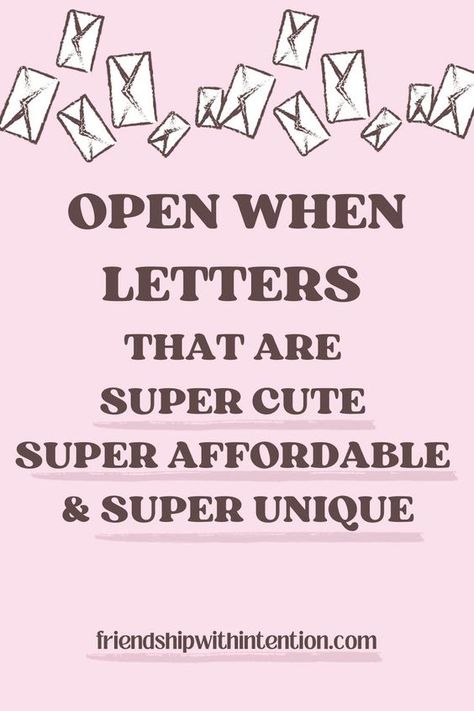 OPEN WHEN LETTERS
THAT ARE
SUPER CUTE
SUPER AFFORDABLE
& SUPER UNIQUE

friendshipwithintention.com